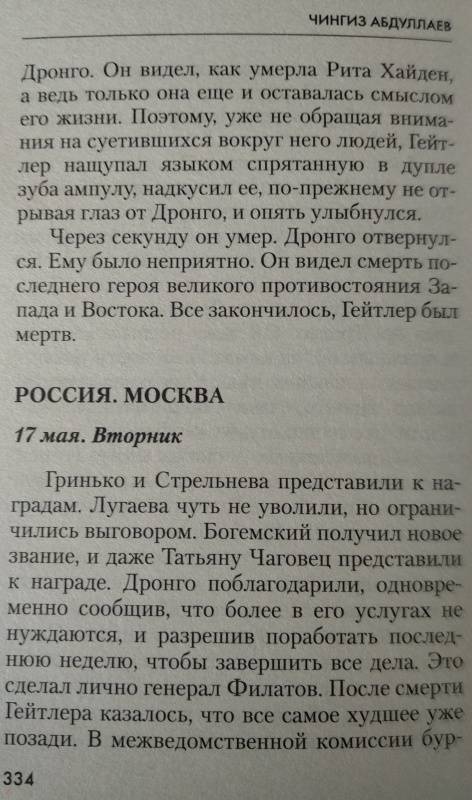 ЧИНГИЗ АБДУЛЛАЕВ

Дронго. Он видел, как умерла Рита Хайден, а ведь только она еще и оставалась смыслом его жизни. Поэтому, уже не обращая внимания на суетившихся вокруг него людей, Гейтлер нащупал языком спрятанную в дупле зуба ампулу, надкусил ее, по-прежнему не отрывая глаз от Дронго, и опять улыбнулся.

Через секунду он умер. Дронго отвернулся. Ему было неприятно. Он видел смерть последнего героя великого противостояния Запада и Востока. Все закончилось, Гейтлер был мертв.

РОССИЯ. МОСКВА

17 мая. Вторник

Гринько и Стрельнева представили к наградам. Лугаева чуть не уволили, но ограничились выговором. Богемский получил новое звание, и даже Татьяну Чаговец представили к награде. Дронго поблагодарили, одновременно сообщив, что более в его услугах не нуждаются, и разрешив поработать последнюю неделю, чтобы завершить все дела. Это сделал лично генерал Филатов. После смерти Гейтлера казалось, что все самое худшее уже позади. В межведомственной комиссии бур-

334